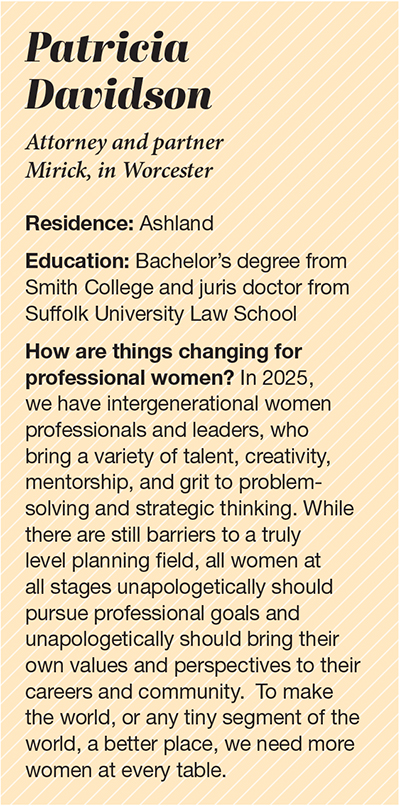 Patricia Davidson

Attorney and partner
Mirick, in Worcester

Residence: Ashland

Education: Bachelor's degree from Smith College and juris doctor from Suffolk University Law School

How are things changing for professional women? In 2025, we have intergenerational women professionals and leaders, who bring a variety of talent, creativity, mentorship, and grit to problem-solving and strategic thinking. While there are still barriers to a truly level planning field, all women at all stages unapologetically should pursue professional goals and unapologetically should bring their own values and perspectives to their careers and community. To make the world, or any tiny segment of the world, a better place, we need more women at every table.